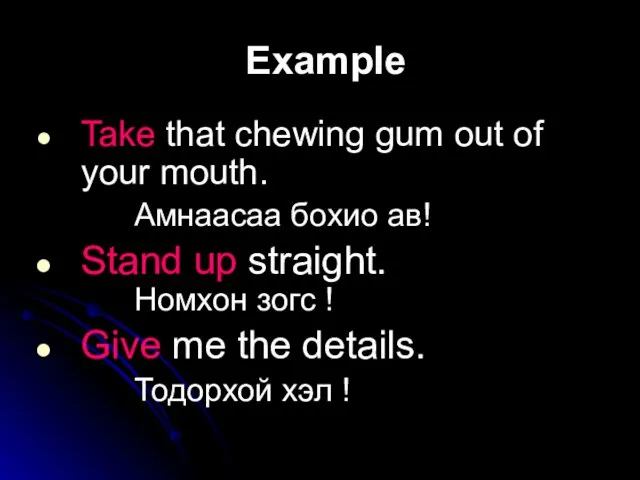 Example

• Take that chewing gum out of your mouth.

Амнаасаа бохио ав!

• Stand up straight.

Номхон зогс !

• Give me the details.

Тодорхой хэл !